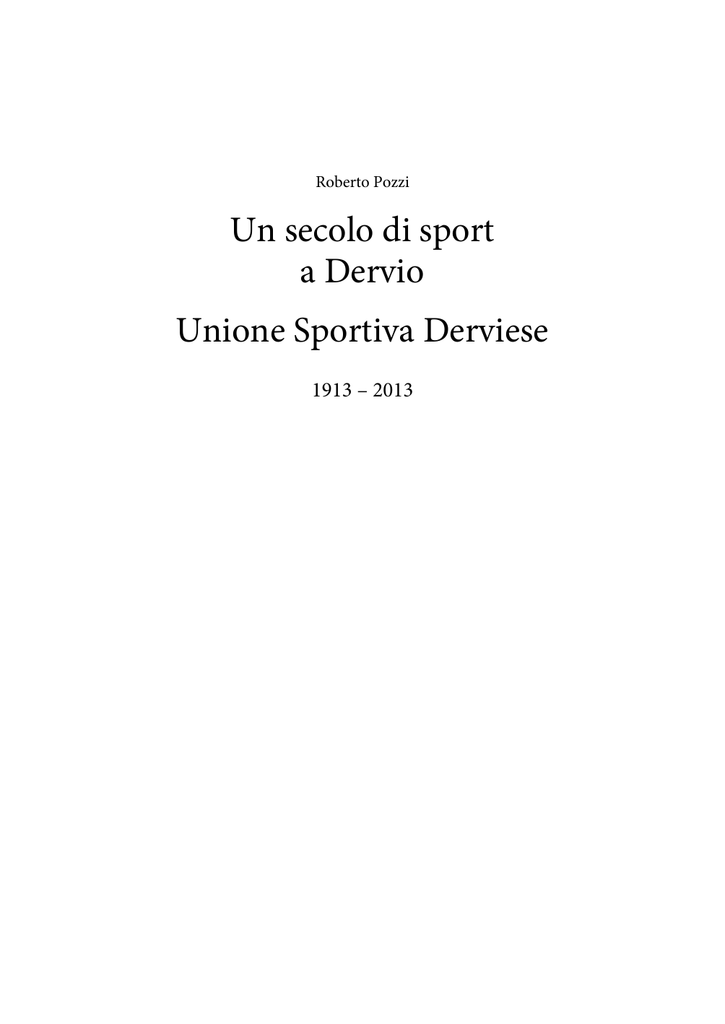 Roberto Pozzi

Un secolo di sport
a Dervio

Unione Sportiva Derviese

1913 – 2013